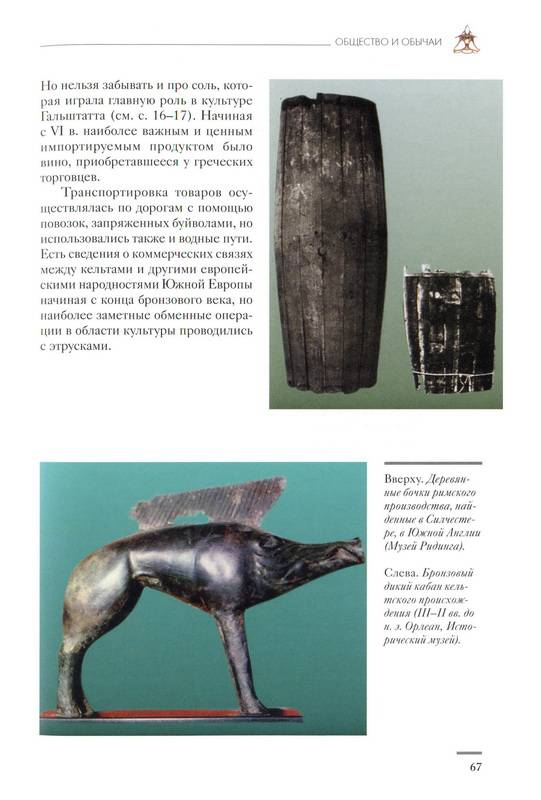 ОБЩЕСТВО И ОБЫЧАИ

Но нельзя забывать и про соль, которая играла главную роль в культуре Гальштатта (см. с. 16–17). Начиная с VI в. наиболее важным и ценным импортируемым продуктом было вино, приобретавшееся у греческих торговцев.

Транспортировка товаров осуществлялась по дорогам с помощью повозок, запряженных буйволами, но использовались также и водные пути. Есть сведения о коммерческих связях между кельтами и другими европейскими народностями Южной Европы начиная с конца бронзового века, но наиболее заметные обменные операции в области культуры проводились с этрусками.

Вверху. Деревянные бочки римского производства, найденные в Силчестере, в Южной Англии (Музей Ридинга).

Слева. Бронзовый дикий кабан кельтского происхождения (III–II вв. до н. э. Орлеан, Исторический музей).

67